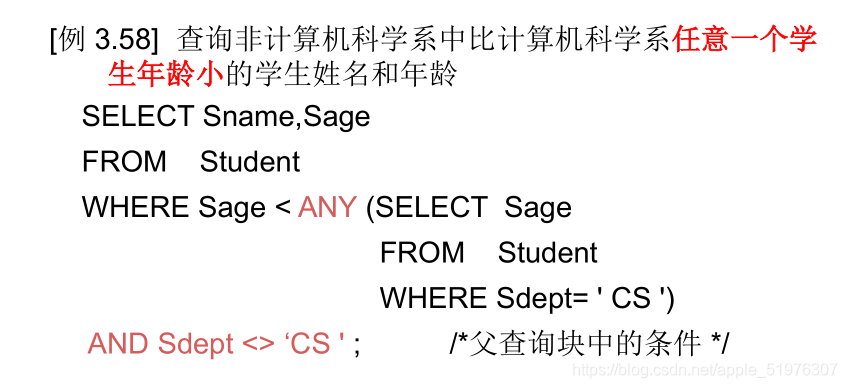 [例 3.58] 查询非计算机科学系中比计算机科学系任意一个学生年龄小的学生姓名和年龄

SELECT Sname,Sage
FROM Student
WHERE Sage < ANY (SELECT Sage
FROM Student
WHERE Sdept= ' CS ')
AND Sdept <> ‘CS ' ; /*父查询块中的条件 */

https://blog.csdn.net/apple_51976307